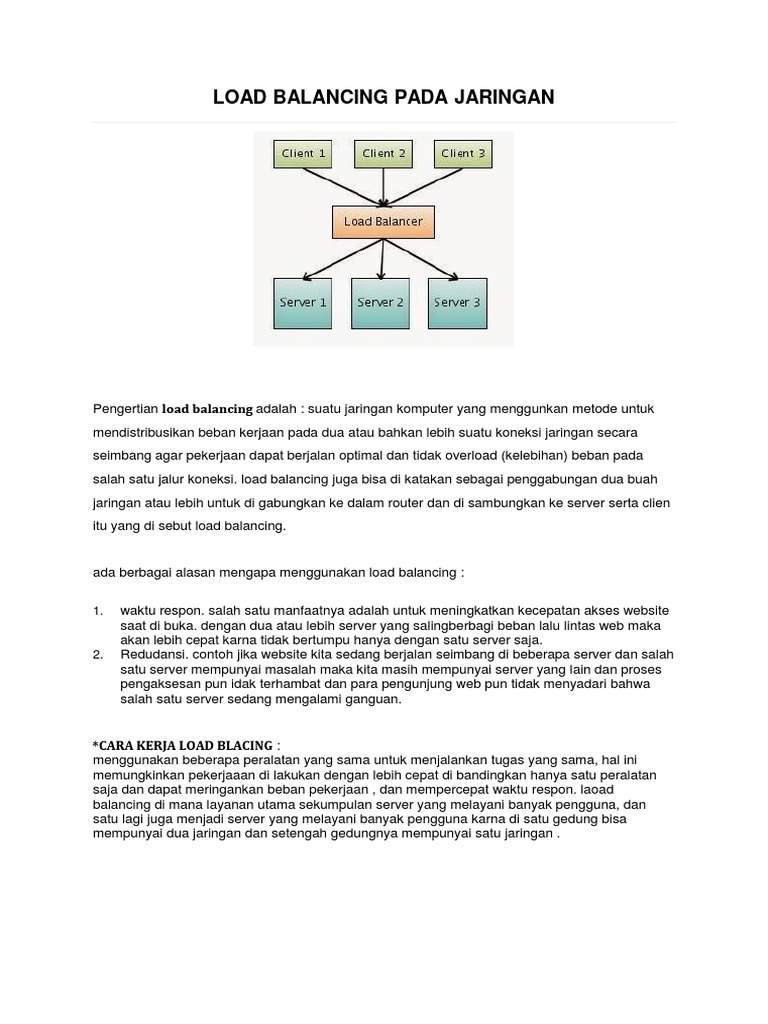 LOAD BALANCING PADA JARINGAN

Client 1
Client 2
Client 3
Load Balancer
Server 1
Server 2
Server 3

Pengertian load balancing adalah : suatu jaringan komputer yang menggunkan metode untuk mendistribusikan beban kerjaan pada dua atau bahkan lebih suatu koneksi jaringan secara seimbang agar pekerjaan dapat berjalan optimal dan tidak overload (kelebihan) beban pada salah satu jalur koneksi. load balancing juga bisa di katakan sebagai penggabungan dua buah jaringan atau lebih untuk di gabungkan ke dalam router dan di sambungkan ke server serta clien itu yang di sebut load balancing.

ada berbagai alasan mengapa menggunakan load balancing :

1. waktu respon. salah satu manfaatnya adalah untuk meningkatkan kecepatan akses website saat di buka. dengan dua atau lebih server yang salingberbagi beban lalu lintas web maka akan lebih cepat karna tidak bertumpu hanya dengan satu server saja.
2. Redudansi. contoh jika website kita sedang berjalan seimbang di beberapa server dan salah satu server mempunyai masalah maka kita masih mempunyai server yang lain dan proses pengaksesan pun idak terhambat dan para pengunjung web pun tidak menyadari bahwa salah satu server sedang mengalami ganguan.

*CARA KERJA LOAD BLACING :
menggunakan beberapa peralatan yang sama untuk menjalankan tugas yang sama, hal ini memungkinkan pekerjaaan di lakukan dengan lebih cepat di bandingkan hanya satu peralatan saja dan dapat meringankan beban pekerjaan , dan mempercepat waktu respon. laoad balancing di mana layanan utama sekumpulan server yang melayani banyak pengguna, dan satu lagi juga menjadi server yang melayani banyak pengguna karna di satu gedung bisa mempunyai dua jaringan dan setengah gedungnya mempunyai satu jaringan .